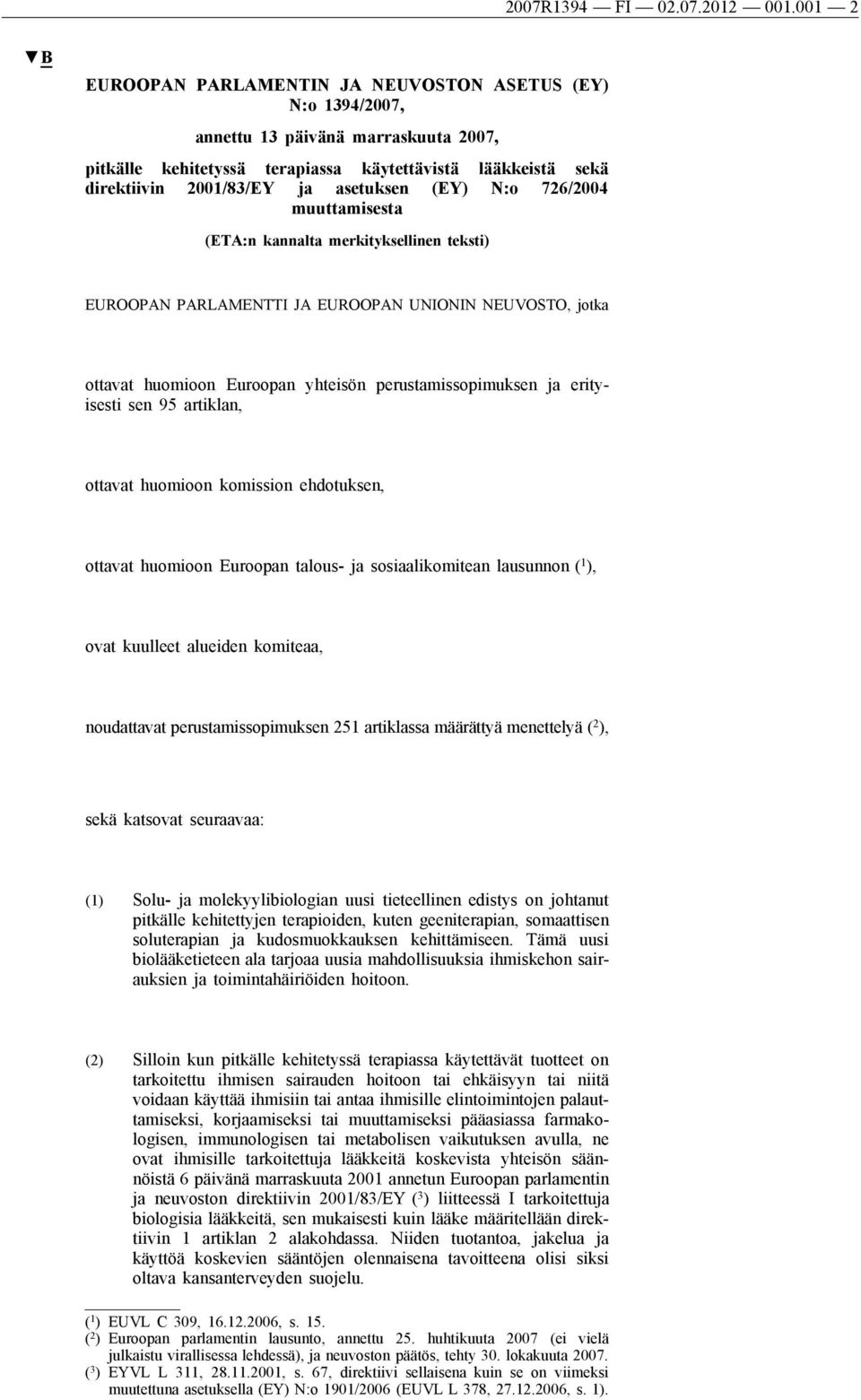 2007R1394 — FI — 02.07.2012 — 001.001 — 2

▼B

EUROOPAN PARLAMENTIN JA NEUVOSTON ASETUS (EY) N:o 1394/2007,

annettu 13 päivänä marraskuuta 2007,

pitkälle kehitetyssä terapiassa käytettävistä lääkkeistä sekä direktiivin 2001/83/EY ja asetuksen (EY) N:o 726/2004 muuttamisesta

(ETA:n kannalta merkityksellinen teksti)

EUROOPAN PARLAMENTTI JA EUROOPAN UNIONIN NEUVOSTO, jotka

ottavat huomioon Euroopan yhteisön perustamissopimuksen ja erityisesti sen 95 artiklan,

ottavat huomioon komission ehdotuksen,

ottavat huomioon Euroopan talous- ja sosiaalikomitean lausunnon ($^1$),

ovat kuulleet alueiden komiteaa,

noudattavat perustamissopimuksen 251 artiklassa määrättyä menettelyä ($^2$),

sekä katsovat seuraavaa:

(1) Solu- ja molekyylibiologian uusi tieteellinen edistys on johtanut pitkälle kehitettyjen terapioiden, kuten geeniterapian, somaattisen soluterapian ja kudosmuokkauksen kehittämiseen. Tämä uusi biolääketieteen ala tarjoaa uusia mahdollisuuksia ihmiskehon sairauksien ja toimintahäiriöiden hoitoon.

(2) Silloin kun pitkälle kehitetyssä terapiassa käytettävät tuotteet on tarkoitettu ihmisen sairauden hoitoon tai ehkäisyyn tai niitä voidaan käyttää ihmisiin tai antaa ihmisille elintoimintojen palauttamiseksi, korjaamiseksi tai muuttamiseksi pääasiassa farmakologisen, immunologisen tai metabolisen vaikutuksen avulla, ne ovat ihmisille tarkoitettuja lääkkeitä koskevista yhteisön säännöistä 6 päivänä marraskuuta 2001 annetun Euroopan parlamentin ja neuvoston direktiivin 2001/83/EY ($^3$) liitteessä I tarkoitettuja biologisia lääkkeitä, sen mukaisesti kuin lääke määritellään direktiivin 1 artiklan 2 alakohdassa. Niiden tuotantoa, jakelua ja käyttöä koskevien sääntöjen olennaisena tavoitteena olisi siksi oltava kansanterveyden suojelu.

($^1$) EUVL C 309, 16.12.2006, s. 15.
($^2$) Euroopan parlamentin lausunto, annettu 25. huhtikuuta 2007 (ei vielä julkaistu virallisessa lehdessä), ja neuvoston päätös, tehty 30. lokakuuta 2007.
($^3$) EYVL L 311, 28.11.2001, s. 67, direktiivi sellaisena kuin se on viimeksi muutettuna asetuksella (EY) N:o 1901/2006 (EUVL L 378, 27.12.2006, s. 1).